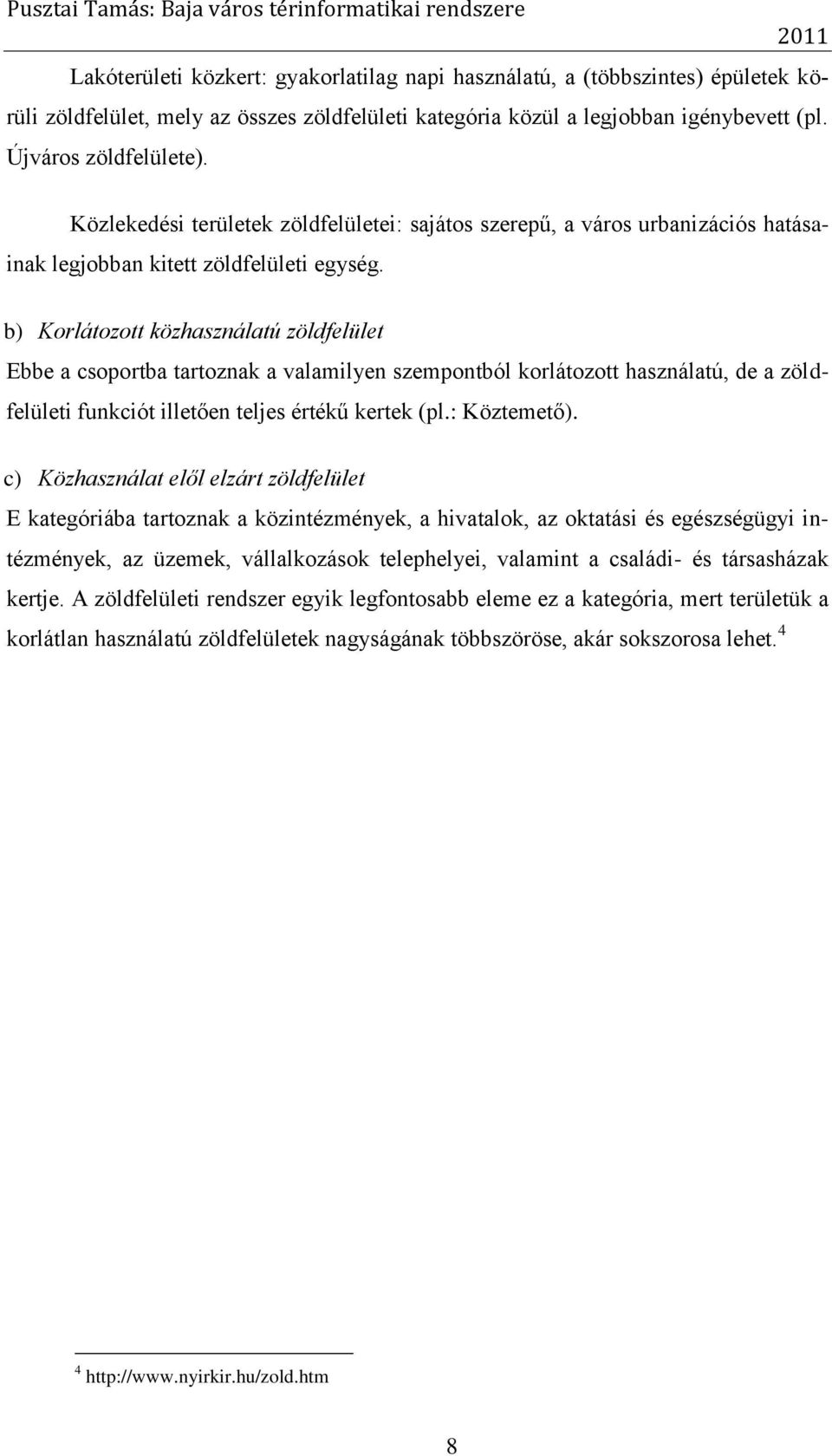 Pusztai Tamás: Baja város térinformatikai rendszere 2011

Lakóterületi közkert: gyakorlatilag napi használatú, a (többszintes) épületek körüli zöldfelület, mely az összes zöldfelületi kategória közül a legjobban igénybevett (pl. Újváros zöldfelülete).

Közlekedési területek zöldfelületei: sajátos szerepű, a város urbanizációs hatásainak legjobban kitett zöldfelületi egység.

b) Korlátozott közhasználatú zöldfelület

Ebbe a csoportba tartoznak a valamilyen szempontból korlátozott használatú, de a zöldfelületi funkciót illetően teljes értékű kertek (pl.: Köztemető).

c) Közhasználat elől elzárt zöldfelület

E kategóriába tartoznak a közintézmények, a hivatalok, az oktatási és egészségügyi intézmények, az üzemek, vállalkozások telephelyei, valamint a családi- és társasházak kertje. A zöldfelületi rendszer egyik legfontosabb eleme ez a kategória, mert területük a korlátlan használatú zöldfelületek nagyságának többszöröse, akár sokszorosa lehet.$^4$

$^4$ http://www.nyirkir.hu/zold.htm

8